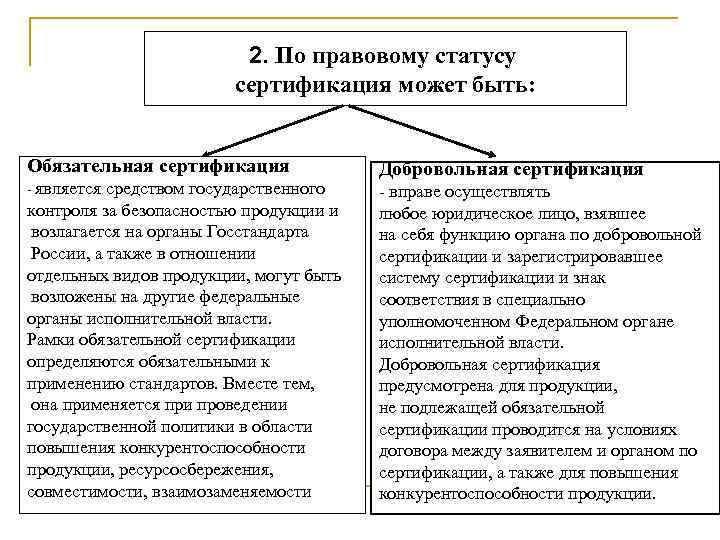 2. По правовому статусу сертификация может быть:

Обязательная сертификация
- является средством государственного контроля за безопасностью продукции и возлагается на органы Госстандарта России, а также в отношении отдельных видов продукции, могут быть возложены на другие федеральные органы исполнительной власти.
Рамки обязательной сертификации определяются обязательными к применению стандартов. Вместе тем, она применяется при проведении государственной политики в области повышения конкурентоспособности продукции, ресурсосбережения, совместимости, взаимозаменяемости

Добровольная сертификация
- вправе осуществлять любое юридическое лицо, взявшее на себя функцию органа по добровольной сертификации и зарегистрировавшее систему сертификации и знак соответствия в специально уполномоченном Федеральном органе исполнительной власти.
Добровольная сертификация предусмотрена для продукции, не подлежащей обязательной сертификации проводится на условиях договора между заявителем и органом по сертификации, а также для повышения конкурентоспособности продукции.